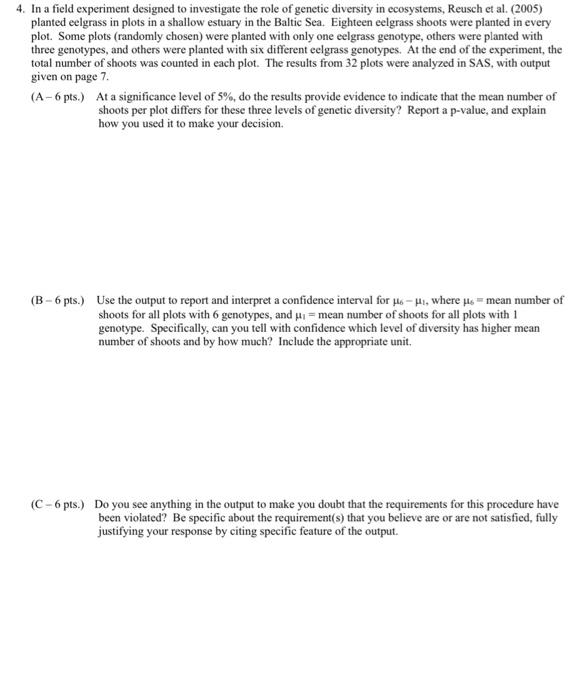 4. In a field experiment designed to investigate the role of genetic diversity in ecosystems, Reusch et al. (2005) planted eelgrass in plots in a shallow estuary in the Baltic Sea. Eighteen eelgrass shoots were planted in every plot. Some plots (randomly chosen) were planted with only one eelgrass genotype, others were planted with three genotypes, and others were planted with six different eelgrass genotypes. At the end of the experiment, the total number of shoots was counted in each plot. The results from 32 plots were analyzed in SAS, with output given on page 7.

(A – 6 pts.) At a significance level of 5%, do the results provide evidence to indicate that the mean number of shoots per plot differs for these three levels of genetic diversity? Report a p-value, and explain how you used it to make your decision.

(B – 6 pts.) Use the output to report and interpret a confidence interval for $\mu_6 - \mu_1$, where $\mu_6$ = mean number of shoots for all plots with 6 genotypes, and $\mu_1$ = mean number of shoots for all plots with 1 genotype. Specifically, can you tell with confidence which level of diversity has higher mean number of shoots and by how much? Include the appropriate unit.

(C – 6 pts.) Do you see anything in the output to make you doubt that the requirements for this procedure have been violated? Be specific about the requirement(s) that you believe are or are not satisfied, fully justifying your response by citing specific feature of the output.